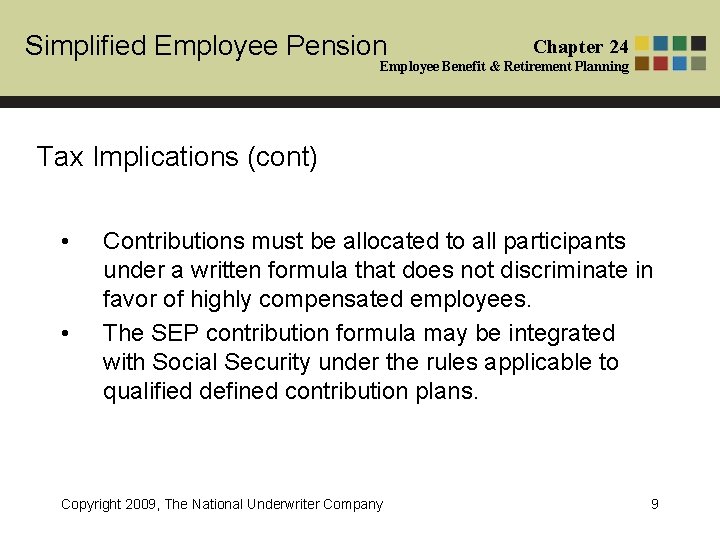 Simplified Employee Pension

Chapter 24
Employee Benefit & Retirement Planning

Tax Implications (cont)

• Contributions must be allocated to all participants under a written formula that does not discriminate in favor of highly compensated employees.

• The SEP contribution formula may be integrated with Social Security under the rules applicable to qualified defined contribution plans.

Copyright 2009, The National Underwriter Company

9